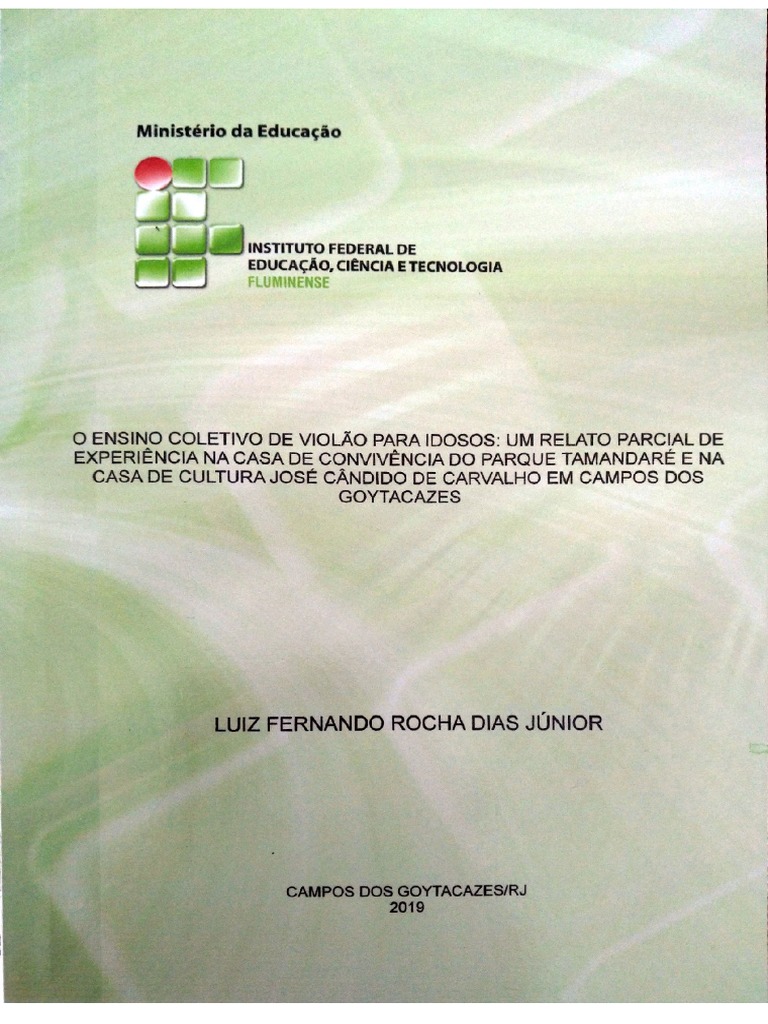 Ministério da Educação

INSTITUTO FEDERAL DE
EDUCAÇÃO, CIÊNCIA E TECNOLOGIA
FLUMINENSE

O ENSINO COLETIVO DE VIOLÃO PARA IDOSOS: UM RELATO PARCIAL DE EXPERIÊNCIA NA CASA DE CONVIVÊNCIA DO PARQUE TAMANDARÉ E NA CASA DE CULTURA JOSÉ CÂNDIDO DE CARVALHO EM CAMPOS DOS GOYTACAZES

LUIZ FERNANDO ROCHA DIAS JÚNIOR

CAMPOS DOS GOYTACAZES/RJ
2019